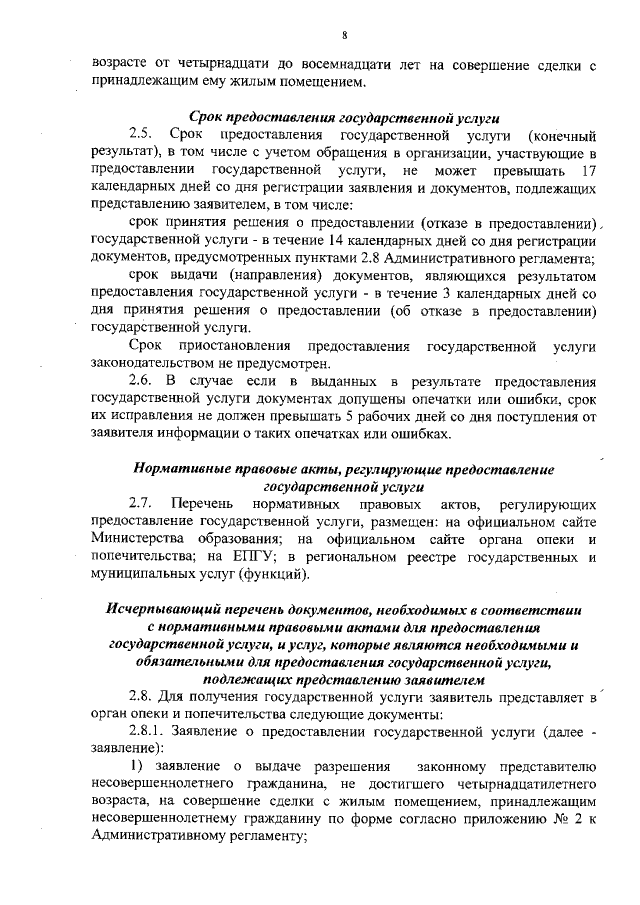 8

возрасте от четырнадцати до восемнадцати лет на совершение сделки с принадлежащим ему жилым помещением.

Срок предоставления государственной услуги

2.5. Срок предоставления государственной услуги (конечный результат), в том числе с учетом обращения в организации, участвующие в предоставлении государственной услуги, не может превышать 17 календарных дней со дня регистрации заявления и документов, подлежащих представлению заявителем, в том числе:

срок принятия решения о предоставлении (отказе в предоставлении) государственной услуги - в течение 14 календарных дней со дня регистрации документов, предусмотренных пунктами 2.8 Административного регламента;

срок выдачи (направления) документов, являющихся результатом предоставления государственной услуги - в течение 3 календарных дней со дня принятия решения о предоставлении (об отказе в предоставлении) государственной услуги.

Срок приостановления предоставления государственной услуги законодательством не предусмотрен.

2.6. В случае если в выданных в результате предоставления государственной услуги документах допущены опечатки или ошибки, срок их исправления не должен превышать 5 рабочих дней со дня поступления от заявителя информации о таких опечатках или ошибках.

Нормативные правовые акты, регулирующие предоставление государственной услуги

2.7. Перечень нормативных правовых актов, регулирующих предоставление государственной услуги, размещен: на официальном сайте Министерства образования; на официальном сайте органа опеки и попечительства; на ЕПГУ; в региональном реестре государственных и муниципальных услуг (функций).

Исчерпывающий перечень документов, необходимых в соответствии с нормативными правовыми актами для предоставления государственной услуги, и услуг, которые являются необходимыми и обязательными для предоставления государственной услуги, подлежащих представлению заявителем

2.8. Для получения государственной услуги заявитель представляет в орган опеки и попечительства следующие документы:

2.8.1. Заявление о предоставлении государственной услуги (далее - заявление):

1) заявление о выдаче разрешения законному представителю несовершеннолетнего гражданина, не достигшего четырнадцатилетнего возраста, на совершение сделки с жилым помещением, принадлежащим несовершеннолетнему гражданину по форме согласно приложению № 2 к Административному регламенту;